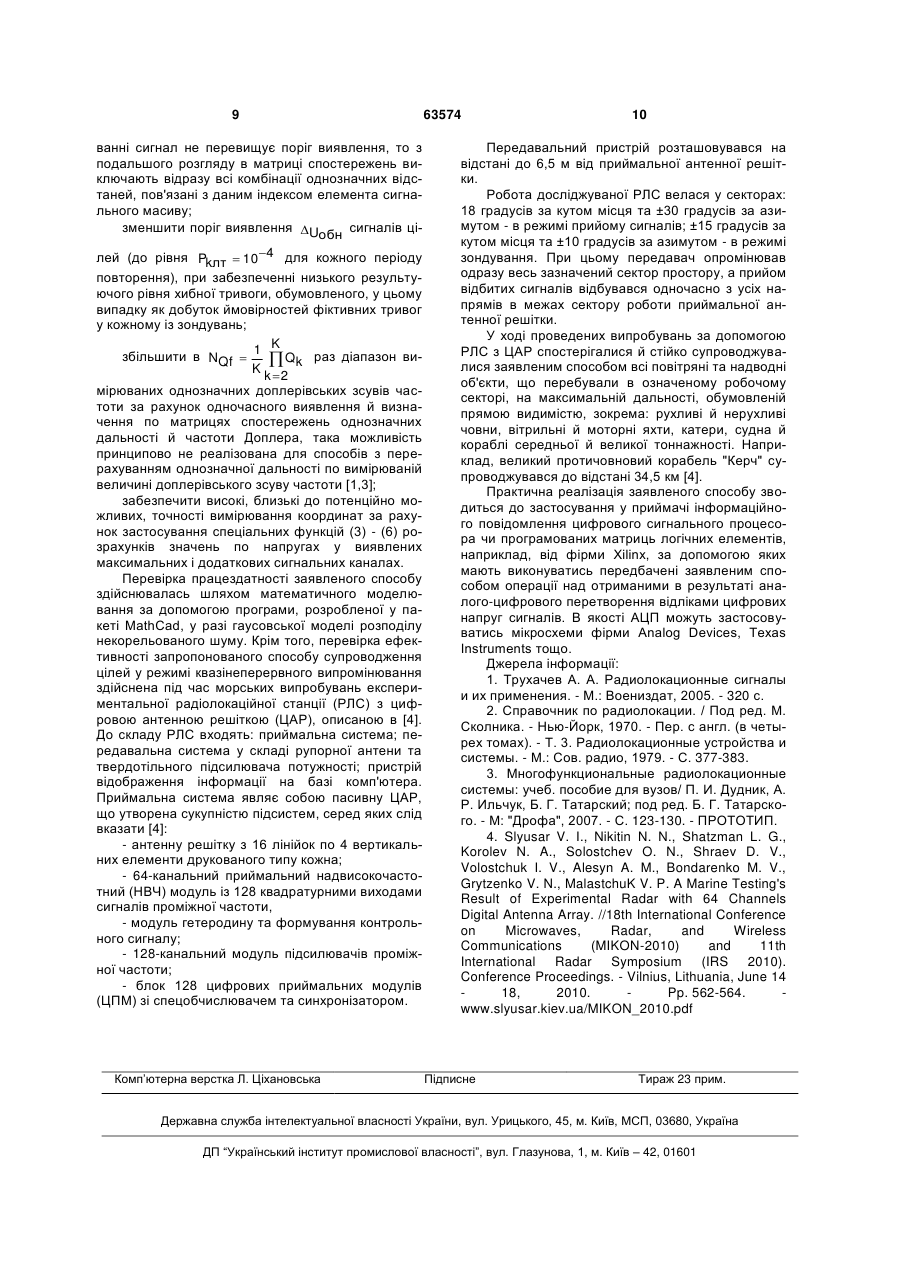 9 63574 10

ванні сигнал не перевищує поріг виявлення, то з подальшого розгляду в матриці спостережень виключають відразу всі комбінації однозначних відстаней, пов'язані з даним індексом елемента сигнального масиву;

зменшити поріг виявлення $\Delta U_{обн}$ сигналів цілей (до рівня $P_{клт} = 10^{-4}$ для кожного періоду повторення), при забезпеченні низького результуючого рівня хибної тривоги, обумовленого, у цьому випадку як добуток ймовірностей фіктивних тривог у кожному із зондувань;

збільшити в $N_{Qf} = \frac{1}{K}\prod_{k=2}^{K} Q_k$ раз діапазон вимірюваних однозначних доплерівських зсувів частоти за рахунок одночасного виявлення й визначення по матрицях спостережень однозначних дальності й частоти Доплера, така можливість принципово не реалізована для способів з перерахуванням однозначної дальності по вимірюваній величині доплерівського зсуву частоти [1,3];

забезпечити високі, близькі до потенційно можливих, точності вимірювання координат за рахунок застосування спеціальних функцій (3) - (6) розрахунків значень по напругах у виявлених максимальних і додаткових сигнальних каналах.

Перевірка працездатності заявленого способу здійснювалась шляхом математичного моделювання за допомогою програми, розробленої у пакеті MathCad, у разі гаусовської моделі розподілу некорельованого шуму. Крім того, перевірка ефективності запропонованого способу супроводження цілей у режимі квазінеперервного випромінювання здійснена під час морських випробувань експериментальної радіолокаційної станції (РЛС) з цифровою антенною решіткою (ЦАР), описаною в [4]. До складу РЛС входять: приймальна система; передавальна система у складі рупорної антени та твердотільного підсилювача потужності; пристрій відображення інформації на базі комп'ютера. Приймальна система являє собою пасивну ЦАР, що утворена сукупністю підсистем, серед яких слід вказати [4]:

- антенну решітку з 16 лінійок по 4 вертикальних елементи друкованого типу кожна;

- 64-канальний приймальний надвисокочастотний (НВЧ) модуль із 128 квадратурними виходами сигналів проміжної частоти,

- модуль гетеродину та формування контрольного сигналу;

- 128-канальний модуль підсилювачів проміжної частоти;

- блок 128 цифрових приймальних модулів (ЦПМ) зі спецобчислювачем та синхронізатором.

Передавальний пристрій розташовувався на відстані до 6,5 м від приймальної антенної решітки.

Робота досліджуваної РЛС велася у секторах: 18 градусів за кутом місця та ±30 градусів за азимутом - в режимі прийому сигналів; ±15 градусів за кутом місця та ±10 градусів за азимутом - в режимі зондування. При цьому передавач опромінював одразу весь зазначений сектор простору, а прийом відбитих сигналів відбувався одночасно з усіх напрямів в межах сектору роботи приймальної антенної решітки.

У ході проведених випробувань за допомогою РЛС з ЦАР спостерігалися й стійко супроводжувалися заявленим способом всі повітряні та надводні об'єкти, що перебували в означеному робочому секторі, на максимальній дальності, обумовленій прямою видимістю, зокрема: рухливі й нерухливі човни, вітрильні й моторні яхти, катери, судна й кораблі середньої й великої тоннажності. Наприклад, великий протичовновий корабель "Керч" супроводжувався до відстані 34,5 км [4].

Практична реалізація заявленого способу зводиться до застосування у приймачі інформаційного повідомлення цифрового сигнального процесора чи програмованих матриць логічних елементів, наприклад, від фірми Xilinx, за допомогою яких мають виконуватись передбачені заявленим способом операції над отриманими в результаті аналого-цифрового перетворення відліками цифрових напруг сигналів. В якості АЦП можуть застосовуватись мікросхеми фірми Analog Devices, Texas Instruments тощо.

Джерела інформації:

1. Трухачев А. А. Радиолокационные сигналы и их применения. - М.: Воениздат, 2005. - 320 с.

2. Справочник по радиолокации. / Под ред. М. Сколника. - Нью-Йорк, 1970. - Пер. с англ. (в четырех томах). - Т. 3. Радиолокационные устройства и системы. - М.: Сов. радио, 1979. - С. 377-383.

3. Многофункциональные радиолокационные системы: учеб. пособие для вузов/ П. И. Дудник, А. Р. Ильчук, Б. Г. Татарский; под ред. Б. Г. Татарского. - М: "Дрофа", 2007. - С. 123-130. - ПРОТОТИП.

4. Slyusar V. I., Nikitin N. N., Shatzman L. G., Korolev N. A., Solostchev O. N., Shraev D. V., Volostchuk I. V., Alesyn A. M., Bondarenko M. V., Grytzenko V. N., MalastchuK V. P. A Marine Testing's Result of Experimental Radar with 64 Channels Digital Antenna Array. //18th International Conference on Microwaves, Radar, and Wireless Communications (MIKON-2010) and 11th International Radar Symposium (IRS 2010). Conference Proceedings. - Vilnius, Lithuania, June 14 - 18, 2010. - Pp. 562-564. - www.slyusar.kiev.ua/MIKON_2010.pdf

Комп'ютерна верстка Л. Ціхановська Підписне Тираж 23 прим.

Державна служба інтелектуальної власності України, вул. Урицького, 45, м. Київ, МСП, 03680, Україна

ДП "Український інститут промислової власності", вул. Глазунова, 1, м. Київ – 42, 01601